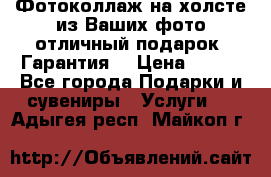 Фотоколлаж на холсте из Ваших фото отличный подарок Гарантия Цена Все города Подарки и сувениры Услуги Адыгея респ Майкоп г

http://Объявлений.сайт